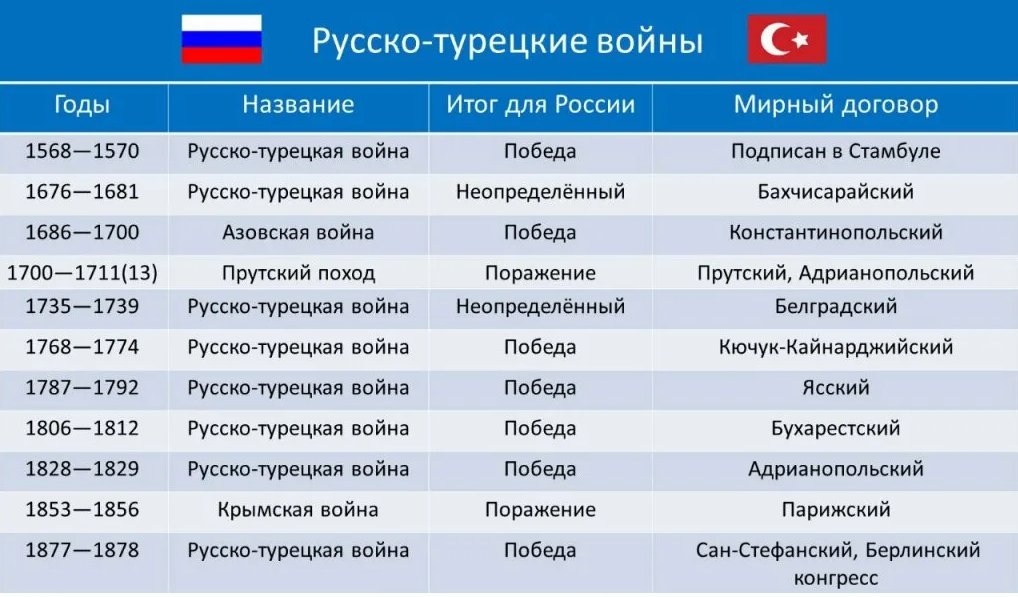 Русско-турецкие войны

| Годы | Название | Итог для России | Мирный договор |
|---|---|---|---|
| 1568—1570 | Русско-турецкая война | Победа | Подписан в Стамбуле |
| 1676—1681 | Русско-турецкая война | Неопределённый | Бахчисарайский |
| 1686—1700 | Азовская война | Победа | Константинопольский |
| 1700—1711(13) | Прутский поход | Поражение | Прутский, Адрианопольский |
| 1735—1739 | Русско-турецкая война | Неопределённый | Белградский |
| 1768—1774 | Русско-турецкая война | Победа | Кючук-Кайнарджийский |
| 1787—1792 | Русско-турецкая война | Победа | Ясский |
| 1806—1812 | Русско-турецкая война | Победа | Бухарестский |
| 1828—1829 | Русско-турецкая война | Победа | Адрианопольский |
| 1853—1856 | Крымская война | Поражение | Парижский |
| 1877—1878 | Русско-турецкая война | Победа | Сан-Стефанский, Берлинский конгресс |